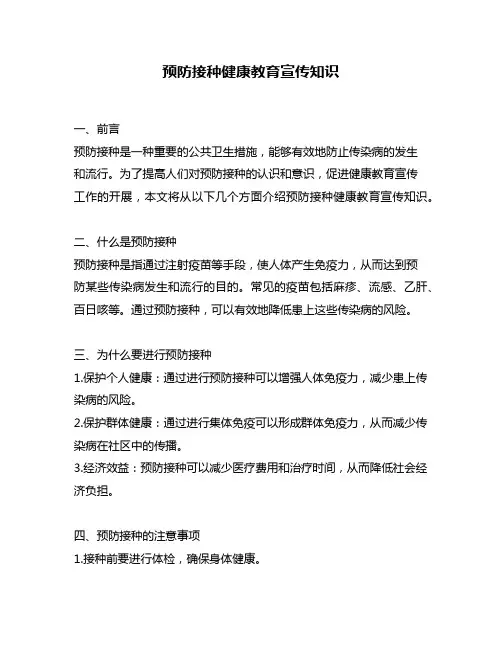 预防接种健康教育宣传知识

一、前言
预防接种是一种重要的公共卫生措施，能够有效地防止传染病的发生和流行。为了提高人们对预防接种的认识和意识，促进健康教育宣传工作的开展，本文将从以下几个方面介绍预防接种健康教育宣传知识。

二、什么是预防接种
预防接种是指通过注射疫苗等手段，使人体产生免疫力，从而达到预防某些传染病发生和流行的目的。常见的疫苗包括麻疹、流感、乙肝、百日咳等。通过预防接种，可以有效地降低患上这些传染病的风险。

三、为什么要进行预防接种
1.保护个人健康：通过进行预防接种可以增强人体免疫力，减少患上传染病的风险。
2.保护群体健康：通过进行集体免疫可以形成群体免疫力，从而减少传染病在社区中的传播。
3.经济效益：预防接种可以减少医疗费用和治疗时间，从而降低社会经济负担。

四、预防接种的注意事项
1.接种前要进行体检，确保身体健康。